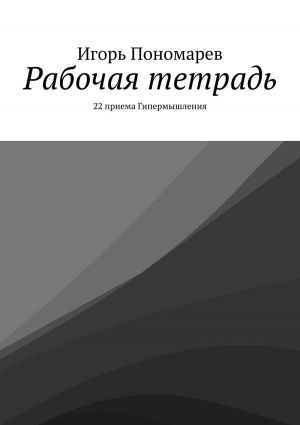 Игорь Пономарев

Рабочая тетрадь

22 приема Гипермышления